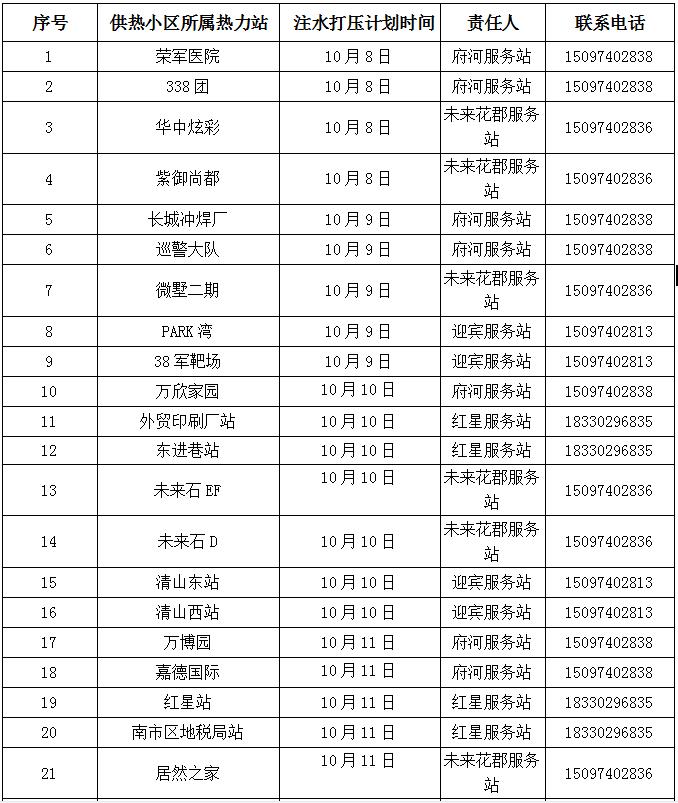 | 序号 | 供热小区所属热力站 | 注水打压计划时间 | 责任人 | 联系电话 |
|---|---|---|---|---|
| 1 | 荣军医院 | 10月8日 | 府河服务站 | 15097402838 |
| 2 | 338团 | 10月8日 | 府河服务站 | 15097402838 |
| 3 | 华中炫彩 | 10月8日 | 未来花郡服务站 | 15097402836 |
| 4 | 紫御尚都 | 10月8日 | 未来花郡服务站 | 15097402836 |
| 5 | 长城冲焊厂 | 10月9日 | 府河服务站 | 15097402838 |
| 6 | 巡警大队 | 10月9日 | 府河服务站 | 15097402838 |
| 7 | 微墅二期 | 10月9日 | 未来花郡服务站 | 15097402836 |
| 8 | PARK湾 | 10月9日 | 迎宾服务站 | 15097402813 |
| 9 | 38军靶场 | 10月9日 | 迎宾服务站 | 15097402813 |
| 10 | 万欣家园 | 10月10日 | 府河服务站 | 15097402838 |
| 11 | 外贸印刷厂站 | 10月10日 | 红星服务站 | 18330296835 |
| 12 | 东进巷站 | 10月10日 | 红星服务站 | 18330296835 |
| 13 | 未来石EF | 10月10日 | 未来花郡服务站 | 15097402836 |
| 14 | 未来石D | 10月10日 | 未来花郡服务站 | 15097402836 |
| 15 | 清山东站 | 10月10日 | 迎宾服务站 | 15097402813 |
| 16 | 清山西站 | 10月10日 | 迎宾服务站 | 15097402813 |
| 17 | 万博园 | 10月11日 | 府河服务站 | 15097402838 |
| 18 | 嘉德国际 | 10月11日 | 府河服务站 | 15097402838 |
| 19 | 红星站 | 10月11日 | 红星服务站 | 18330296835 |
| 20 | 南市区地税局站 | 10月11日 | 红星服务站 | 18330296835 |
| 21 | 居然之家 | 10月11日 | 未来花郡服务站 | 15097402836 |